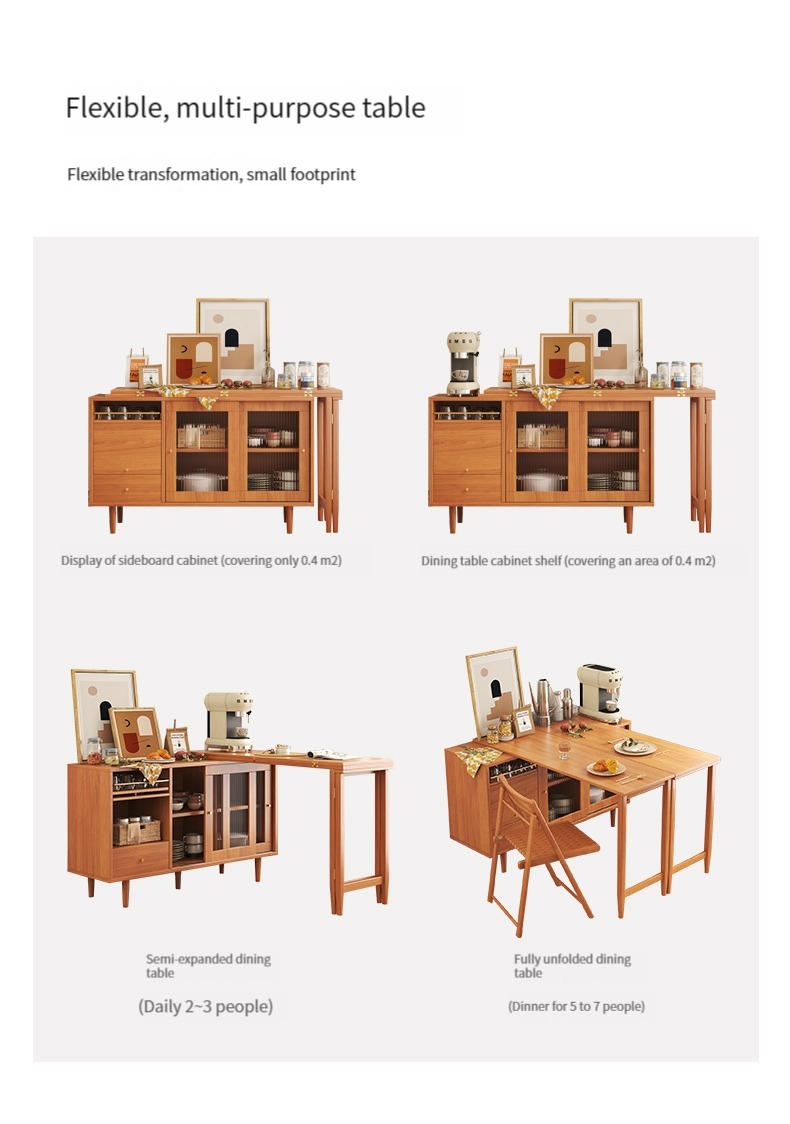 Flexible, multi-purpose table

Flexible transformation, small footprint

Display of sideboard cabinet (covering only 0.4 m2)

Dining table cabinet shelf (covering an area of 0.4 m2)

Semi-expanded dining table

(Daily 2~3 people)

Fully unfolded dining table

(Dinner for 5 to 7 people)